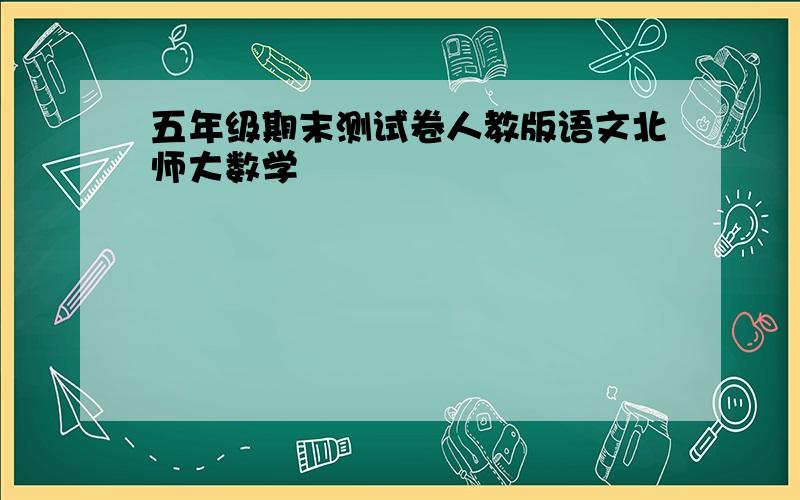 五年级期末测试卷人教版语文北师大数学